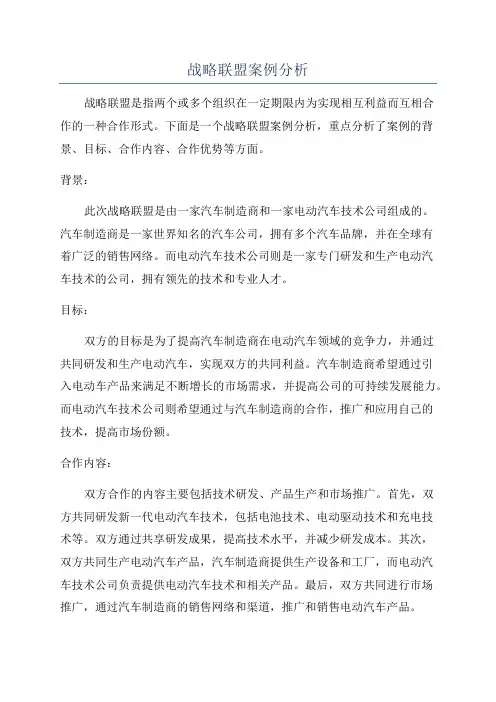 战略联盟案例分析

战略联盟是指两个或多个组织在一定期限内为实现相互利益而互相合作的一种合作形式。下面是一个战略联盟案例分析，重点分析了案例的背景、目标、合作内容、合作优势等方面。

背景：

此次战略联盟是由一家汽车制造商和一家电动汽车技术公司组成的。汽车制造商是一家世界知名的汽车公司，拥有多个汽车品牌，并在全球有着广泛的销售网络。而电动汽车技术公司则是一家专门研发和生产电动汽车技术的公司，拥有领先的技术和专业人才。

目标：

双方的目标是为了提高汽车制造商在电动汽车领域的竞争力，并通过共同研发和生产电动汽车，实现双方的共同利益。汽车制造商希望通过引入电动车产品来满足不断增长的市场需求，并提高公司的可持续发展能力。而电动汽车技术公司则希望通过与汽车制造商的合作，推广和应用自己的技术，提高市场份额。

合作内容：

双方合作的内容主要包括技术研发、产品生产和市场推广。首先，双方共同研发新一代电动汽车技术，包括电池技术、电动驱动技术和充电技术等。双方通过共享研发成果，提高技术水平，并减少研发成本。其次，双方共同生产电动汽车产品，汽车制造商提供生产设备和工厂，而电动汽车技术公司负责提供电动汽车技术和相关产品。最后，双方共同进行市场推广，通过汽车制造商的销售网络和渠道，推广和销售电动汽车产品。